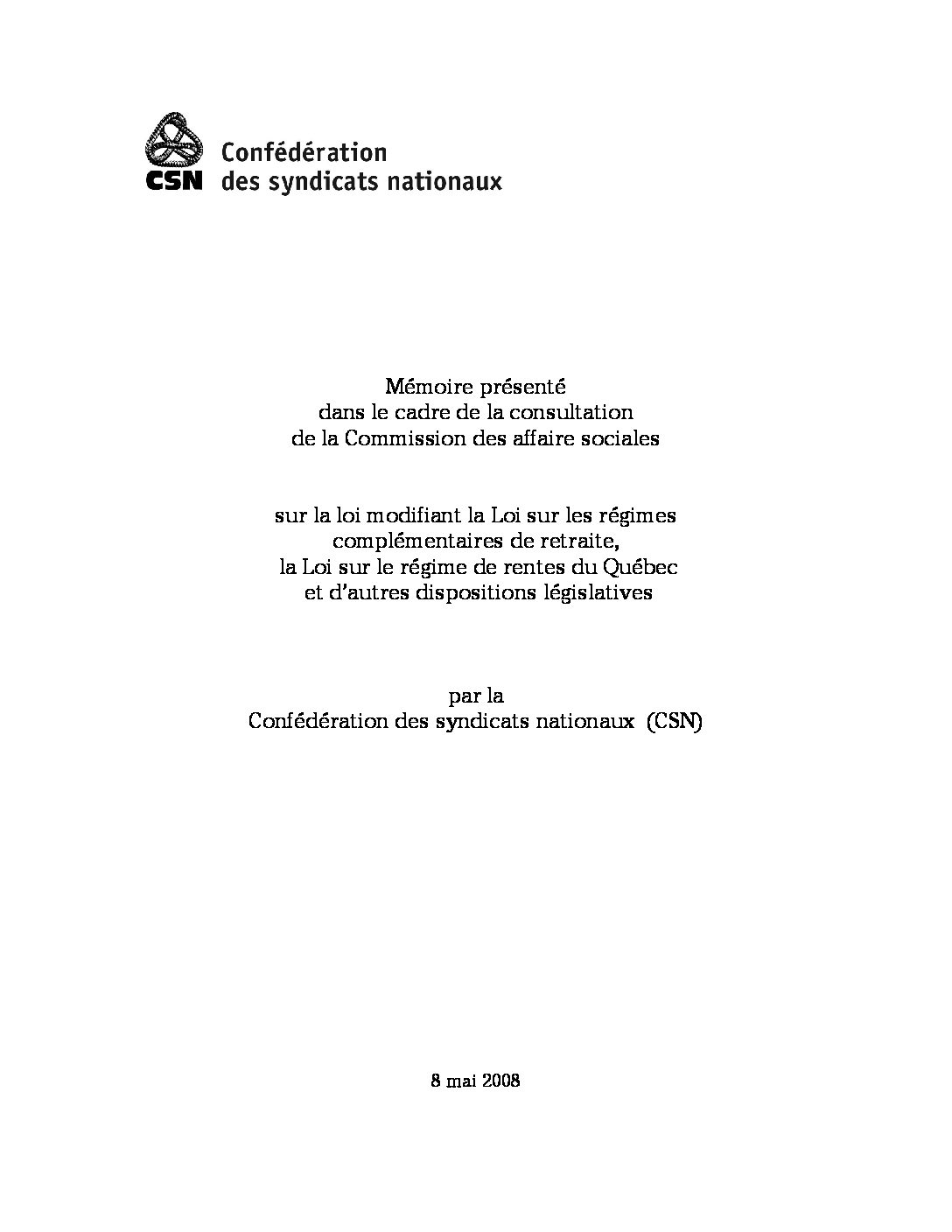 CSN Confédération des syndicats nationaux

Mémoire présenté
dans le cadre de la consultation
de la Commission des affaire sociales

sur la loi modifiant la Loi sur les régimes
complémentaires de retraite,
la Loi sur le régime de rentes du Québec
et d'autres dispositions législatives

par la
Confédération des syndicats nationaux (CSN)

8 mai 2008